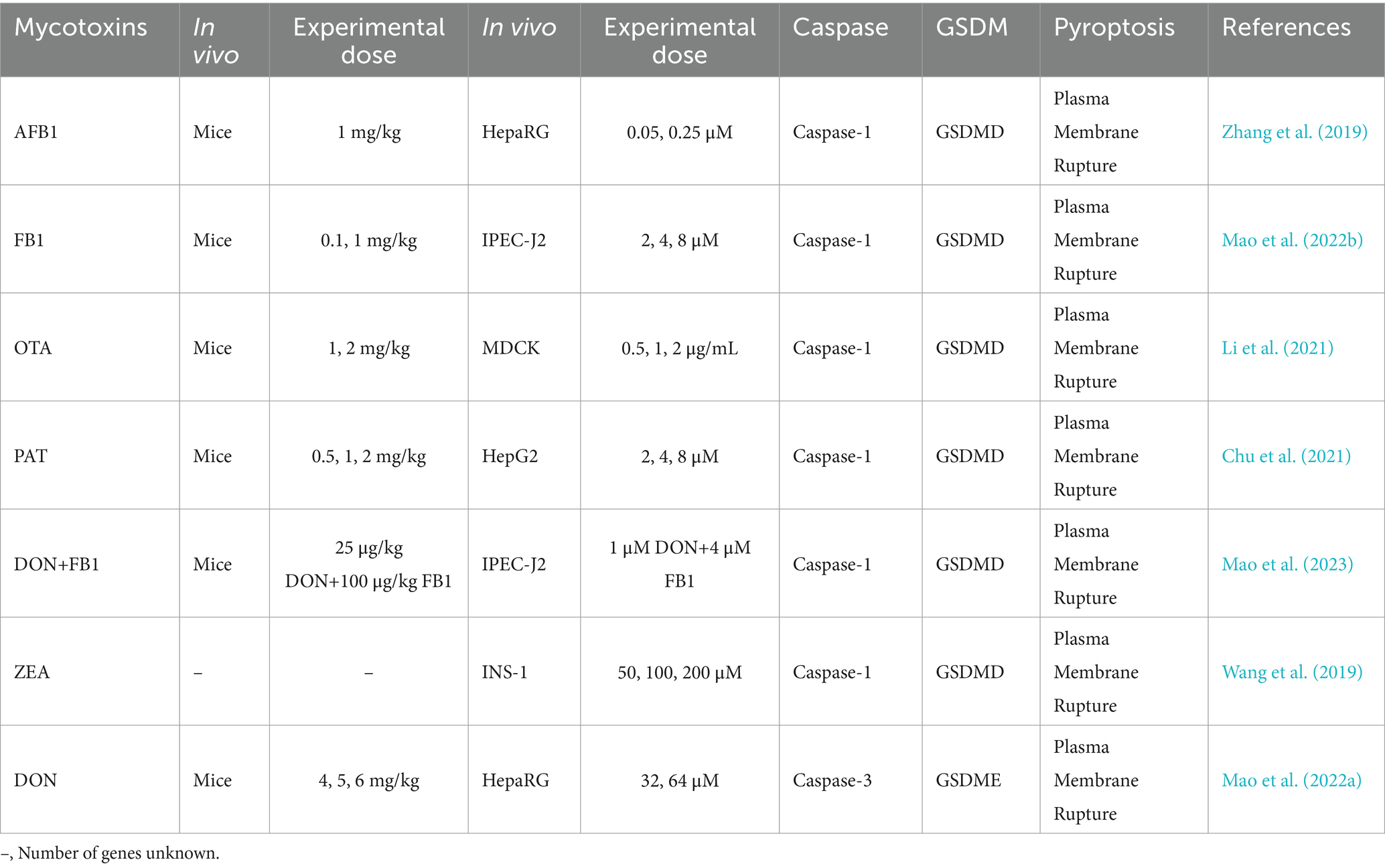 | Mycotoxins | In vivo | Experimental dose | In vivo | Experimental dose | Caspase | GSDM | Pyroptosis | References |
|---|---|---|---|---|---|---|---|---|
| AFB1 | Mice | 1 mg/kg | HepaRG | 0.05, 0.25 μM | Caspase-1 | GSDMD | Plasma Membrane Rupture | Zhang et al. (2019) |
| FB1 | Mice | 0.1, 1 mg/kg | IPEC-J2 | 2, 4, 8 μM | Caspase-1 | GSDMD | Plasma Membrane Rupture | Mao et al. (2022b) |
| OTA | Mice | 1, 2 mg/kg | MDCK | 0.5, 1, 2 μg/mL | Caspase-1 | GSDMD | Plasma Membrane Rupture | Li et al. (2021) |
| PAT | Mice | 0.5, 1, 2 mg/kg | HepG2 | 2, 4, 8 μM | Caspase-1 | GSDMD | Plasma Membrane Rupture | Chu et al. (2021) |
| DON+FB1 | Mice | 25 μg/kg DON+100 μg/kg FB1 | IPEC-J2 | 1 μM DON+4 μM FB1 | Caspase-1 | GSDMD | Plasma Membrane Rupture | Mao et al. (2023) |
| ZEA | – | – | INS-1 | 50, 100, 200 μM | Caspase-1 | GSDMD | Plasma Membrane Rupture | Wang et al. (2019) |
| DON | Mice | 4, 5, 6 mg/kg | HepaRG | 32, 64 μM | Caspase-3 | GSDME | Plasma Membrane Rupture | Mao et al. (2022a) |

–, Number of genes unknown.